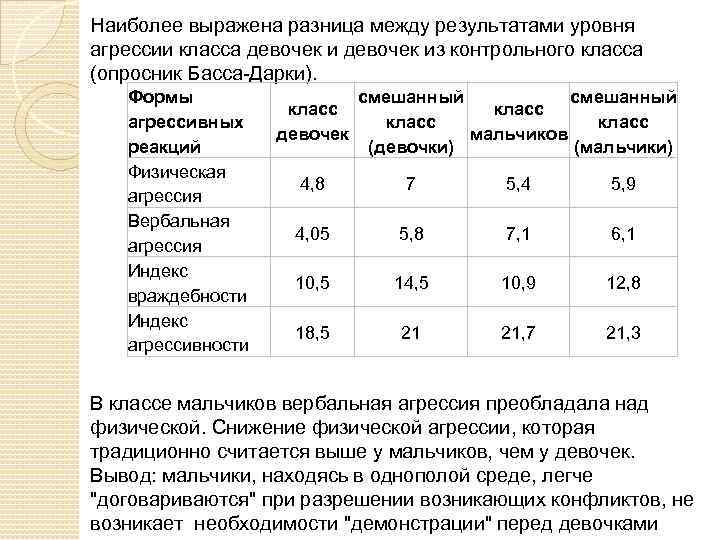 Наиболее выражена разница между результатами уровня агрессии класса девочек и девочек из контрольного класса (опросник Басса-Дарки).

| Формы агрессивных реакций | класс девочек | смешанный класс (девочки) | класс мальчиков | смешанный класс (мальчики) |
|---|---|---|---|---|
| Физическая агрессия | 4,8 | 7 | 5,4 | 5,9 |
| Вербальная агрессия | 4,05 | 5,8 | 7,1 | 6,1 |
| Индекс враждебности | 10,5 | 14,5 | 10,9 | 12,8 |
| Индекс агрессивности | 18,5 | 21 | 21,7 | 21,3 |

В классе мальчиков вербальная агрессия преобладала над физической. Снижение физической агрессии, которая традиционно считается выше у мальчиков, чем у девочек.
Вывод: мальчики, находясь в однополой среде, легче "договариваются" при разрешении возникающих конфликтов, не возникает необходимости "демонстрации" перед девочками